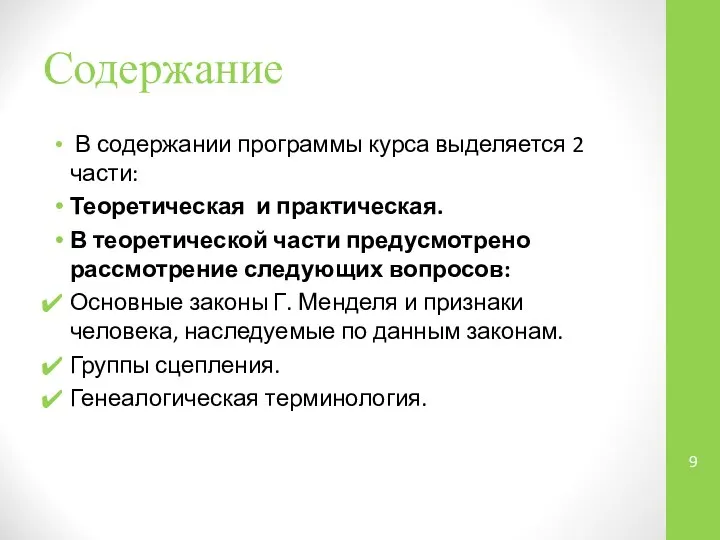 Содержание

• В содержании программы курса выделяется 2 части:

• Теоретическая и практическая.

• В теоретической части предусмотрено рассмотрение следующих вопросов:

✔ Основные законы Г. Менделя и признаки человека, наследуемые по данным законам.

✔ Группы сцепления.

✔ Генеалогическая терминология.

9